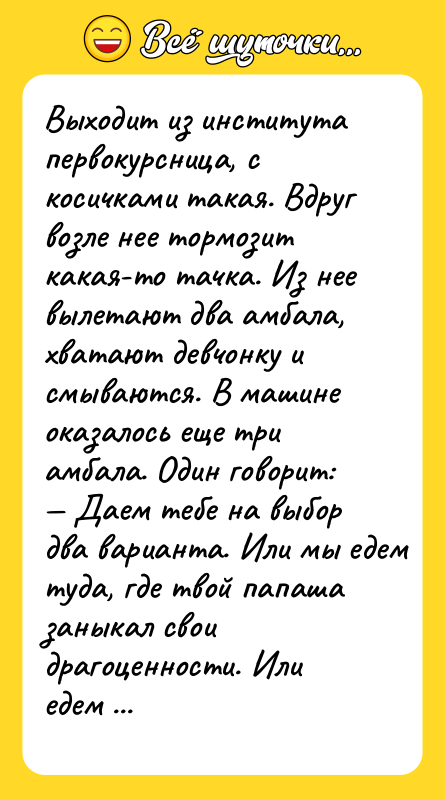 Всё шуточки...

Выходит из института первокурсница, с косичками такая. Вдруг возле нее тормозит какая-то тачка. Из нее вылетают два амбала, хватают девчонку и смываются. В машине оказалось еще три амбала. Один говорит:
— Даем тебе на выбор два варианта. Или мы едем туда, где твой папаша заныкал свои драгоценности. Или едем ...